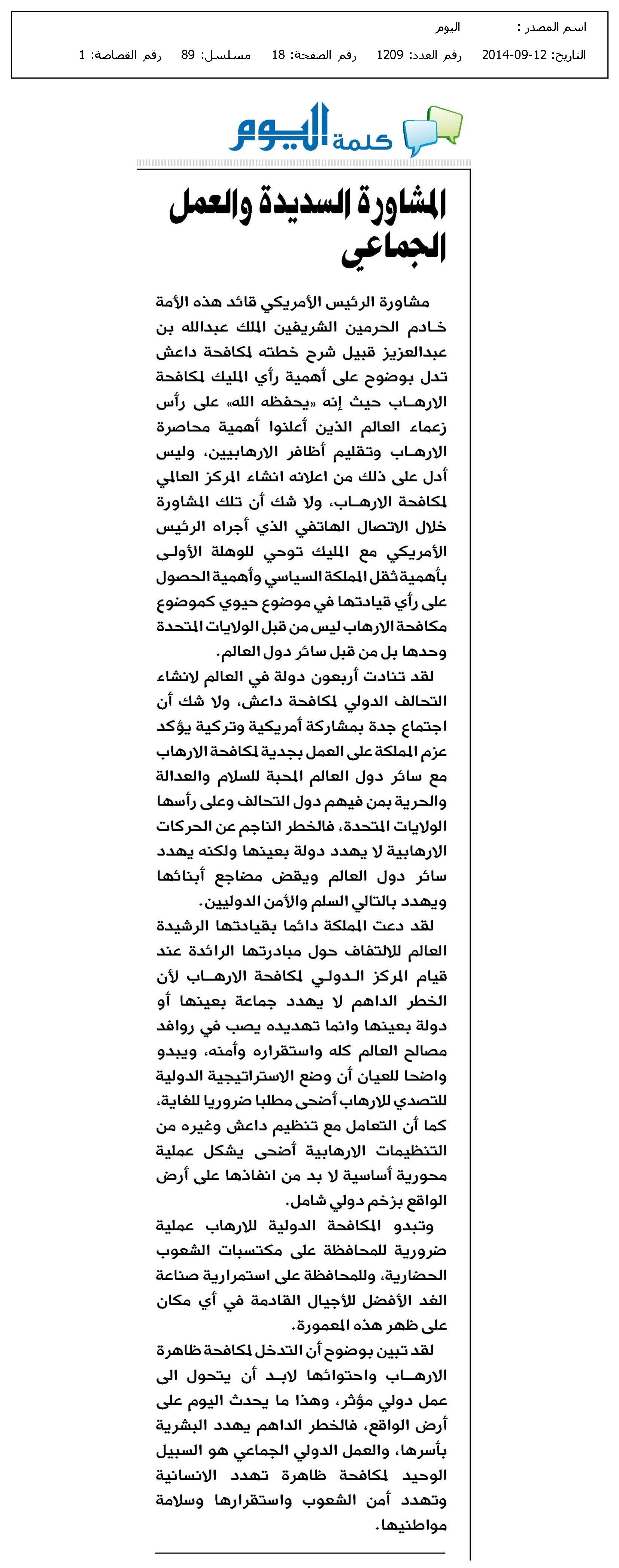 اسم المصدر : اليوم

التاريخ: 12-09-2014 رقم العدد: 1209 رقم الصفحة: 18 مسلسل: 89 رقم القصاصة: 1

كلمة اليوم

المشاورة السديدة والعمل الجماعي

مشاورة الرئيس الأمريكي قائد هذه الأمة خادم الحرمين الشريفين الملك عبدالله بن عبدالعزيز قبيل شرح خطته لمكافحة داعش تدل بوضوح على أهمية رأي المليك لمكافحة الارهاب حيث إنه «يحفظه الله» على رأس زعماء العالم الذين أعلنوا أهمية محاصرة الارهاب وتقليم أظافر الارهابيين، وليس أدل على ذلك من اعلانه انشاء المركز العالمي لمكافحة الارهاب، ولا شك أن تلك المشاورة خلال الاتصال الهاتفي الذي أجراه الرئيس الأمريكي مع المليك توحي للوهلة الأولى بأهمية ثقل المملكة السياسي وأهمية الحصول على رأي قيادتها في موضوع حيوي كموضوع مكافحة الارهاب ليس من قبل الولايات المتحدة وحدها بل من قبل سائر دول العالم.

لقد تنادت أربعون دولة في العالم لانشاء التحالف الدولي لمكافحة داعش، ولا شك أن اجتماع جدة بمشاركة أمريكية وتركية يؤكد عزم المملكة على العمل بجدية لمكافحة الارهاب مع سائر دول العالم المحبة للسلام والعدالة والحرية بمن فيهم دول التحالف وعلى رأسها الولايات المتحدة، فالخطر الناجم عن الحركات الارهابية لا يهدد دولة بعينها ولكنه يهدد سائر دول العالم ويقض مضاجع أبنائها ويهدد بالتالي السلم والأمن الدوليين.

لقد دعت المملكة دائما بقيادتها الرشيدة العالم للالتفاف حول مبادرتها الرائدة عند قيام المركز الدولي لمكافحة الارهاب لأن الخطر الداهم لا يهدد جماعة بعينها أو دولة بعينها وانما تهديده يصب في روافد مصالح العالم كله واستقراره وأمنه، ويبدو واضحا للعيان أن وضع الاستراتيجية الدولية للتصدي للارهاب أضحى مطلبا ضروريا للغاية، كما أن التعامل مع تنظيم داعش وغيره من التنظيمات الارهابية أضحى يشكل عملية محورية أساسية لا بد من انفاذها على أرض الواقع بزخم دولي شامل.

وتبدو المكافحة الدولية للارهاب عملية ضرورية للمحافظة على مكتسبات الشعوب الحضارية، وللمحافظة على استمرارية صناعة الغد الأفضل للأجيال القادمة في أي مكان على ظهر هذه المعمورة.

لقد تبين بوضوح أن التدخل لمكافحة ظاهرة الارهاب واحتوائها لابد أن يتحول الى عمل دولي مؤثر، وهذا ما يحدث اليوم على أرض الواقع، فالخطر الداهم يهدد البشرية بأسرها، والعمل الدولي الجماعي هو السبيل الوحيد لمكافحة ظاهرة تهدد الانسانية وتهدد أمن الشعوب واستقرارها وسلامة مواطنيها.